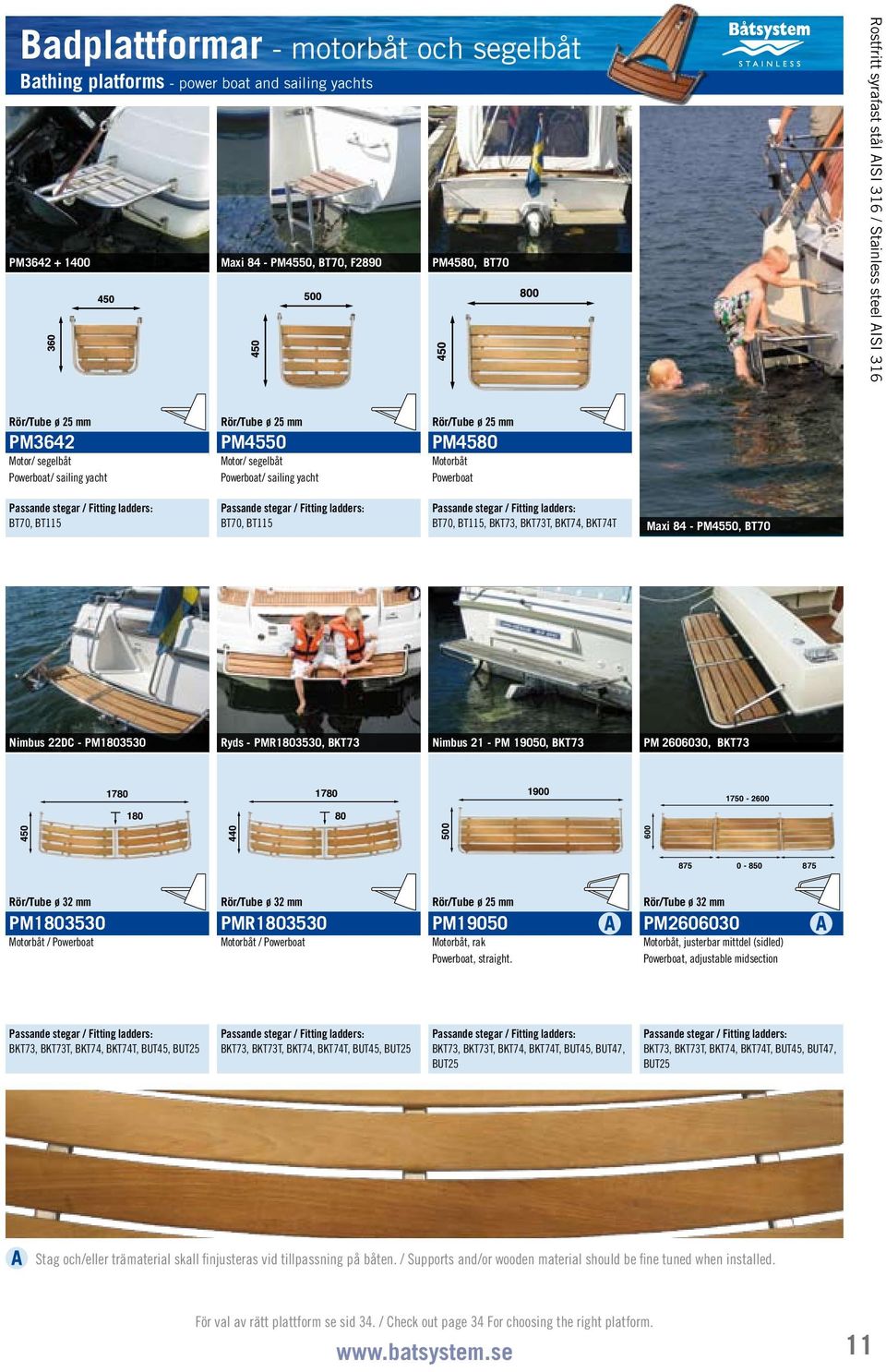 Badplattformar - motorbåt och segelbåt
Bathing platforms - power boat and sailing yachts

Båtsystem
STAINLESS

Rostfritt syrafast stål AISI 316 / Stainless steel AISI 316

PM3642 + 1400

450
360

Rör/Tube ø 25 mm
PM3642
Motor/ segelbåt
Powerboat/ sailing yacht

Passande stegar / Fitting ladders:
BT70, BT115

Maxi 84 - PM4550, BT70, F2890

500
450

Rör/Tube ø 25 mm
PM4550
Motor/ segelbåt
Powerboat/ sailing yacht

Passande stegar / Fitting ladders:
BT70, BT115

PM4580, BT70

800
450

Rör/Tube ø 25 mm
PM4580
Motorbåt
Powerboat

Passande stegar / Fitting ladders:
BT70, BT115, BKT73, BKT73T, BKT74, BKT74T

Maxi 84 - PM4550, BT70

Nimbus 22DC - PM1803530

1780
180
450

Rör/Tube ø 32 mm
PM1803530
Motorbåt / Powerboat

Passande stegar / Fitting ladders:
BKT73, BKT73T, BKT74, BKT74T, BUT45, BUT25

Ryds - PMR1803530, BKT73

1780
80
440

Rör/Tube ø 32 mm
PMR1803530
Motorbåt / Powerboat

Passande stegar / Fitting ladders:
BKT73, BKT73T, BKT74, BKT74T, BUT45, BUT25

Nimbus 21 - PM 19050, BKT73

1900
500

Rör/Tube ø 25 mm
PM19050 A
Motorbåt, rak
Powerboat, straight.

Passande stegar / Fitting ladders:
BKT73, BKT73T, BKT74, BKT74T, BUT45, BUT47, BUT25

PM 2606030, BKT73

1750 - 2600
600
875 0 - 850 875

Rör/Tube ø 32 mm
PM2606030 A
Motorbåt, justerbar mittdel (sidled)
Powerboat, adjustable midsection

Passande stegar / Fitting ladders:
BKT73, BKT73T, BKT74, BKT74T, BUT45, BUT47, BUT25

A Stag och/eller trämaterial skall finjusteras vid tillpassning på båten. / Supports and/or wooden material should be fine tuned when installed.

För val av rätt plattform se sid 34. / Check out page 34 For choosing the right platform.

www.batsystem.se

11